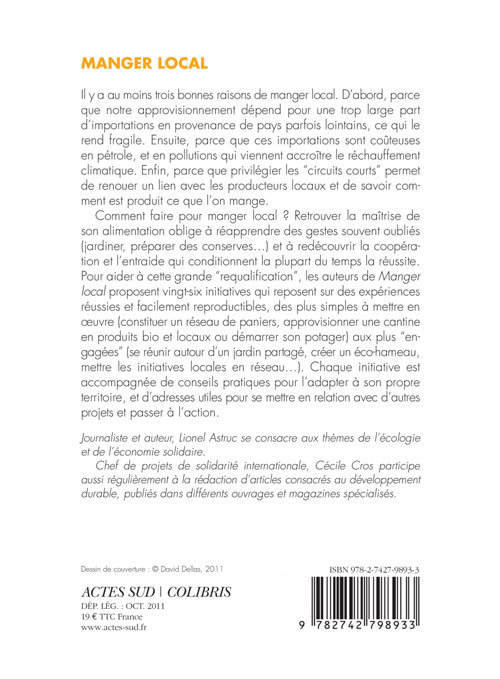 MANGER LOCAL

Il y a au moins trois bonnes raisons de manger local. D'abord, parce que notre approvisionnement dépend pour une trop large part d'importations en provenance de pays parfois lointains, ce qui le rend fragile. Ensuite, parce que ces importations sont coûteuses en pétrole, et en pollutions qui viennent accroître le réchauffement climatique. Enfin, parce que privilégier les "circuits courts" permet de renouer un lien avec les producteurs locaux et de savoir comment est produit ce que l'on mange.

Comment faire pour manger local ? Retrouver la maîtrise de son alimentation oblige à réapprendre des gestes souvent oubliés (jardiner, préparer des conserves…) et à redécouvrir la coopération et l'entraide qui conditionnent la plupart du temps la réussite. Pour aider à cette grande "requalification", les auteurs de Manger local proposent vingt-six initiatives qui reposent sur des expériences réussies et facilement reproductibles, des plus simples à mettre en œuvre (constituer un réseau de paniers, approvisionner une cantine en produits bio et locaux ou démarrer son potager) aux plus "engagées" (se réunir autour d'un jardin partagé, créer un éco-hameau, mettre les initiatives locales en réseau…). Chaque initiative est accompagnée de conseils pratiques pour l'adapter à son propre territoire, et d'adresses utiles pour se mettre en relation avec d'autres projets et passer à l'action.

Journaliste et auteur, Lionel Astruc se consacre aux thèmes de l'écologie et de l'économie solidaire.

Chef de projets de solidarité internationale, Cécile Cros participe aussi régulièrement à la rédaction d'articles consacrés au développement durable, publiés dans différents ouvrages et magazines spécialisés.

Dessin de couverture : © David Dellas, 2011

ACTES SUD | COLIBRIS
DÉP. LÉG. : OCT. 2011
19 € TTC France
www.actes-sud.fr

ISBN 978-2-7427-9893-3

9 782742 798933